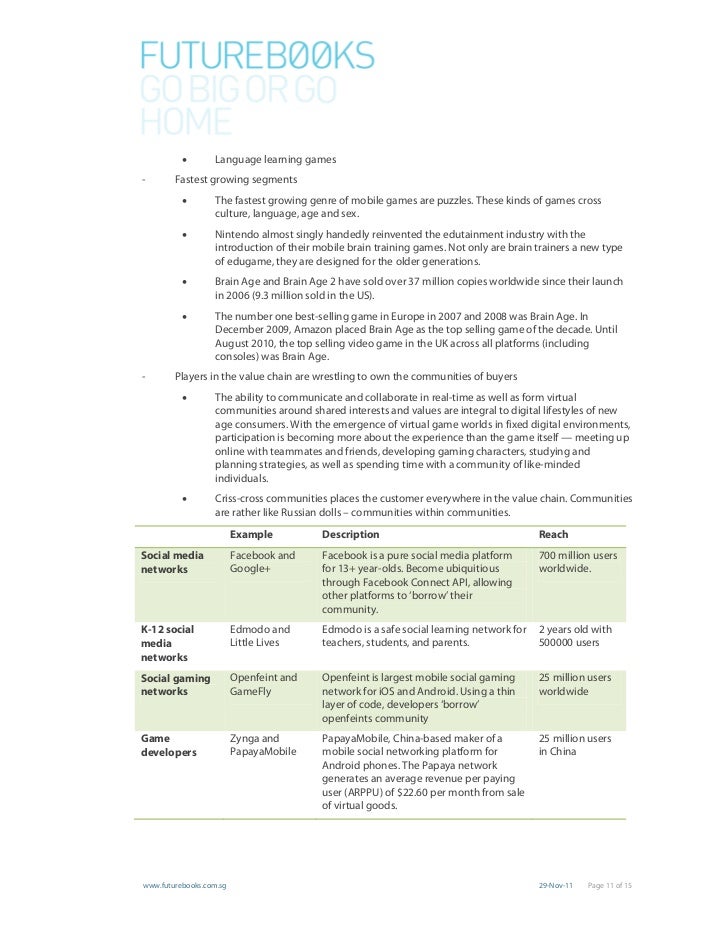 FUTUREB00KS
GO BIG OR GO HOME

• Language learning games

- Fastest growing segments

• The fastest growing genre of mobile games are puzzles. These kinds of games cross culture, language, age and sex.

• Nintendo almost singly handedly reinvented the edutainment industry with the introduction of their mobile brain training games. Not only are brain trainers a new type of edugame, they are designed for the older generations.

• Brain Age and Brain Age 2 have sold over 37 million copies worldwide since their launch in 2006 (9.3 million sold in the US).

• The number one best-selling game in Europe in 2007 and 2008 was Brain Age. In December 2009, Amazon placed Brain Age as the top selling game of the decade. Until August 2010, the top selling video game in the UK across all platforms (including consoles) was Brain Age.

- Players in the value chain are wrestling to own the communities of buyers

• The ability to communicate and collaborate in real-time as well as form virtual communities around shared interests and values are integral to digital lifestyles of new age consumers. With the emergence of virtual game worlds in fixed digital environments, participation is becoming more about the experience than the game itself — meeting up online with teammates and friends, developing gaming characters, studying and planning strategies, as well as spending time with a community of like-minded individuals.

• Criss-cross communities places the customer everywhere in the value chain. Communities are rather like Russian dolls – communities within communities.

| | Example | Description | Reach |
|---|---|---|---|
| Social media networks | Facebook and Google+ | Facebook is a pure social media platform for 13+ year-olds. Become ubiquitious through Facebook Connect API, allowing other platforms to 'borrow' their community. | 700 million users worldwide. |
| K-12 social media networks | Edmodo and Little Lives | Edmodo is a safe social learning network for teachers, students, and parents. | 2 years old with 500000 users |
| Social gaming networks | Openfeint and GameFly | Openfeint is largest mobile social gaming network for iOS and Android. Using a thin layer of code, developers 'borrow' openfeints community | 25 million users worldwide |
| Game developers | Zynga and PapayaMobile | PapayaMobile, China-based maker of a mobile social networking platform for Android phones. The Papaya network generates an average revenue per paying user (ARPPU) of $22.60 per month from sale of virtual goods. | 25 million users in China |

www.futurebooks.com.sg 29-Nov-11 Page 11 of 15